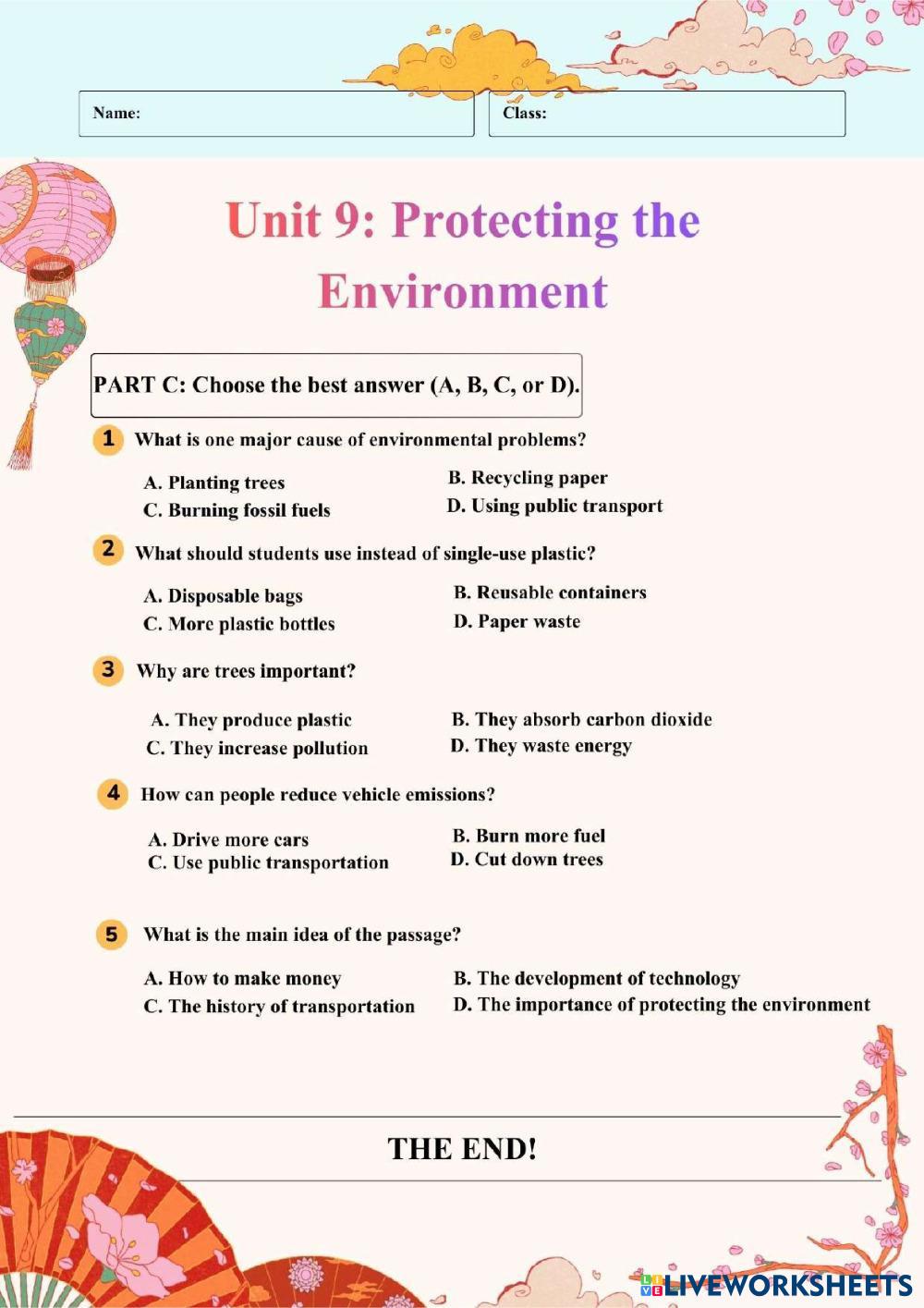 Name:

Class:

Unit 9: Protecting the Environment

PART C: Choose the best answer (A, B, C, or D).

1 What is one major cause of environmental problems?

A. Planting trees
B. Recycling paper
C. Burning fossil fuels
D. Using public transport

2 What should students use instead of single-use plastic?

A. Disposable bags
B. Reusable containers
C. More plastic bottles
D. Paper waste

3 Why are trees important?

A. They produce plastic
B. They absorb carbon dioxide
C. They increase pollution
D. They waste energy

4 How can people reduce vehicle emissions?

A. Drive more cars
B. Burn more fuel
C. Use public transportation
D. Cut down trees

5 What is the main idea of the passage?

A. How to make money
B. The development of technology
C. The history of transportation
D. The importance of protecting the environment

THE END!

LIVEWORKSHEETS